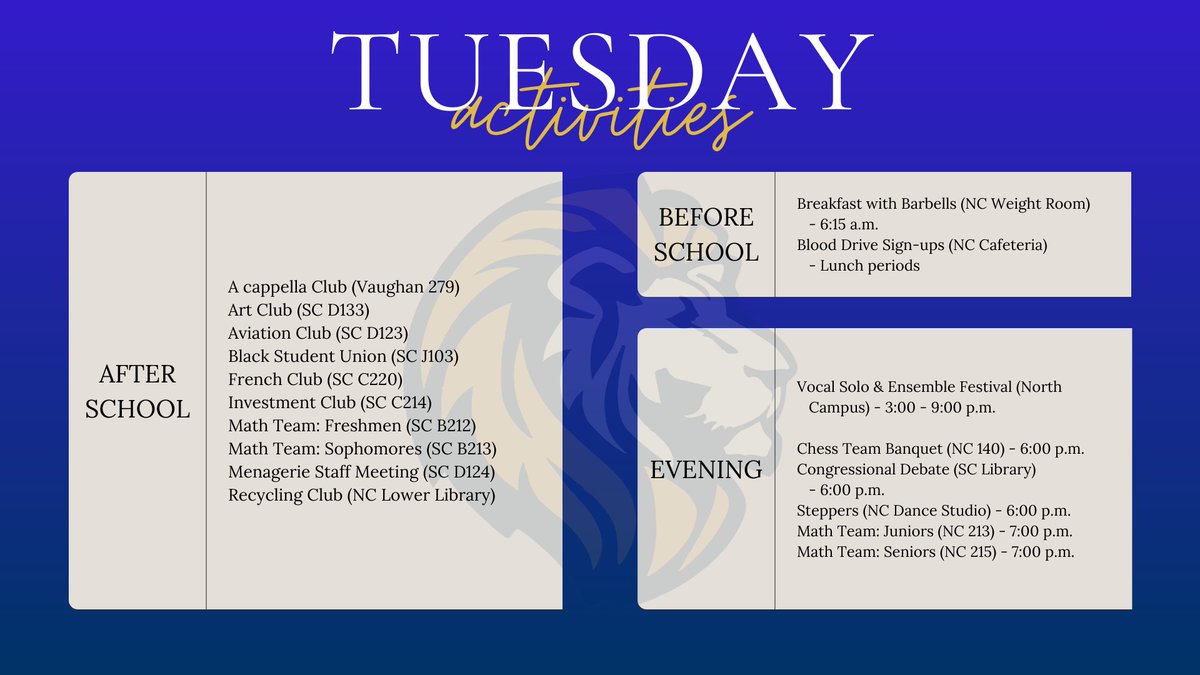 TUESDAY
activities

AFTER SCHOOL

A cappella Club (Vaughan 279)
Art Club (SC D133)
Aviation Club (SC D123)
Black Student Union (SC J103)
French Club (SC C220)
Investment Club (SC C214)
Math Team: Freshmen (SC B212)
Math Team: Sophomores (SC B213)
Menagerie Staff Meeting (SC D124)
Recycling Club (NC Lower Library)

BEFORE SCHOOL

Breakfast with Barbells (NC Weight Room) - 6:15 a.m.
Blood Drive Sign-ups (NC Cafeteria) - Lunch periods

EVENING

Vocal Solo & Ensemble Festival (North Campus) - 3:00 - 9:00 p.m.

Chess Team Banquet (NC 140) - 6:00 p.m.
Congressional Debate (SC Library) - 6:00 p.m.
Steppers (NC Dance Studio) - 6:00 p.m.
Math Team: Juniors (NC 213) - 7:00 p.m.
Math Team: Seniors (NC 215) - 7:00 p.m.